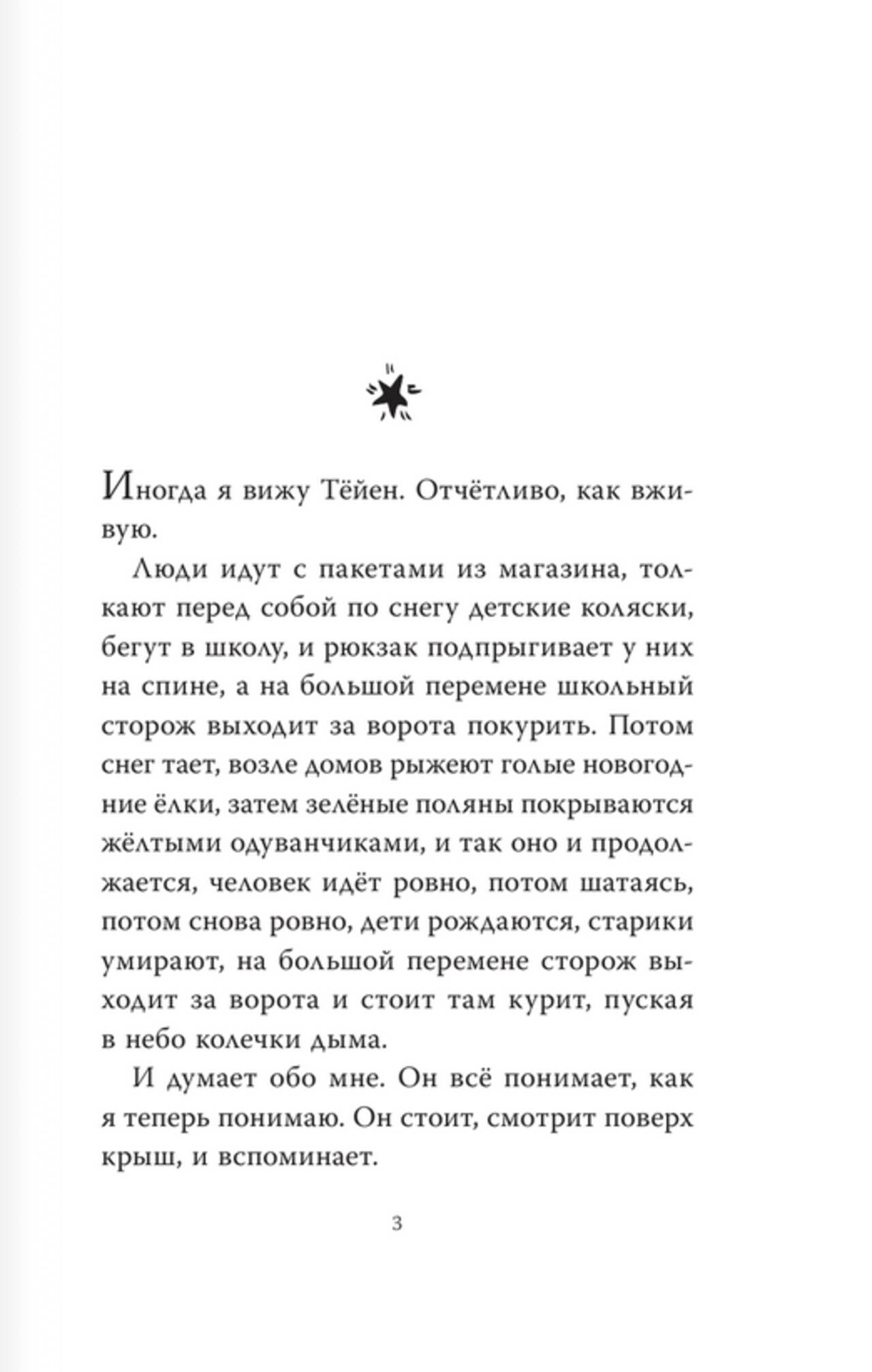 Иногда я вижу Тёйен. Отчётливо, как вживую.

Люди идут с пакетами из магазина, толкают перед собой по снегу детские коляски, бегут в школу, и рюкзак подпрыгивает у них на спине, а на большой перемене школьный сторож выходит за ворота покурить. Потом снег тает, возле домов рыжеют голые новогодние ёлки, затем зелёные поляны покрываются жёлтыми одуванчиками, и так оно и продолжается, человек идёт ровно, потом шатаясь, потом снова ровно, дети рождаются, старики умирают, на большой перемене сторож выходит за ворота и стоит там курит, пуская в небо колечки дыма.

И думает обо мне. Он всё понимает, как я теперь понимаю. Он стоит, смотрит поверх крыш, и вспоминает.

3